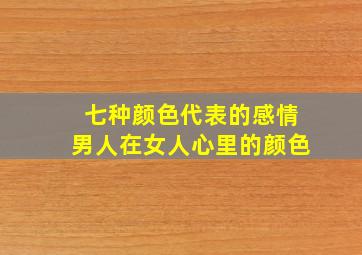 七种颜色代表的感情
男人在女人心里的颜色